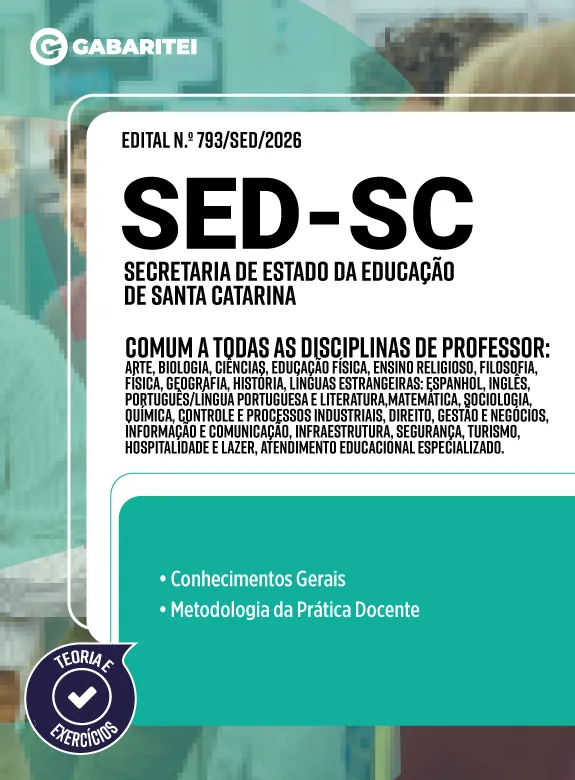 GABARITEI

EDITAL N.º 793/SED/2026

SED-SC

SECRETARIA DE ESTADO DA EDUCAÇÃO DE SANTA CATARINA

COMUM A TODAS AS DISCIPLINAS DE PROFESSOR:
ARTE, BIOLOGIA, CIÊNCIAS, EDUCAÇÃO FÍSICA, ENSINO RELIGIOSO, FILOSOFIA, FÍSICA, GEOGRAFIA, HISTÓRIA, LÍNGUAS ESTRANGEIRAS: ESPANHOL, INGLÊS, PORTUGUÊS/LÍNGUA PORTUGUESA E LITERATURA,MATEMÁTICA, SOCIOLOGIA, QUÍMICA, CONTROLE E PROCESSOS INDUSTRIAIS, DIREITO, GESTÃO E NEGÓCIOS, INFORMAÇÃO E COMUNICAÇÃO, INFRAESTRUTURA, SEGURANÇA, TURISMO, HOSPITALIDADE E LAZER, ATENDIMENTO EDUCACIONAL ESPECIALIZADO.

• Conhecimentos Gerais
• Metodologia da Prática Docente

TEORIA E EXERCÍCIOS